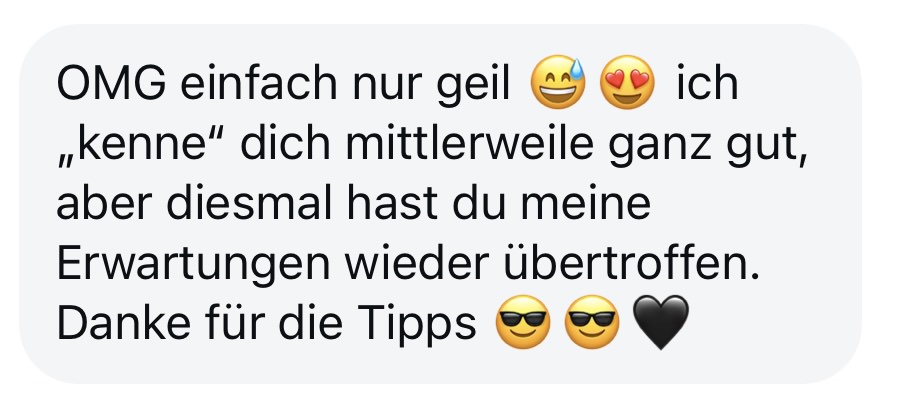 OMG einfach nur geil 😅😍 ich „kenne“ dich mittlerweile ganz gut, aber diesmal hast du meine Erwartungen wieder übertroffen. Danke für die Tipps 😎😎🖤